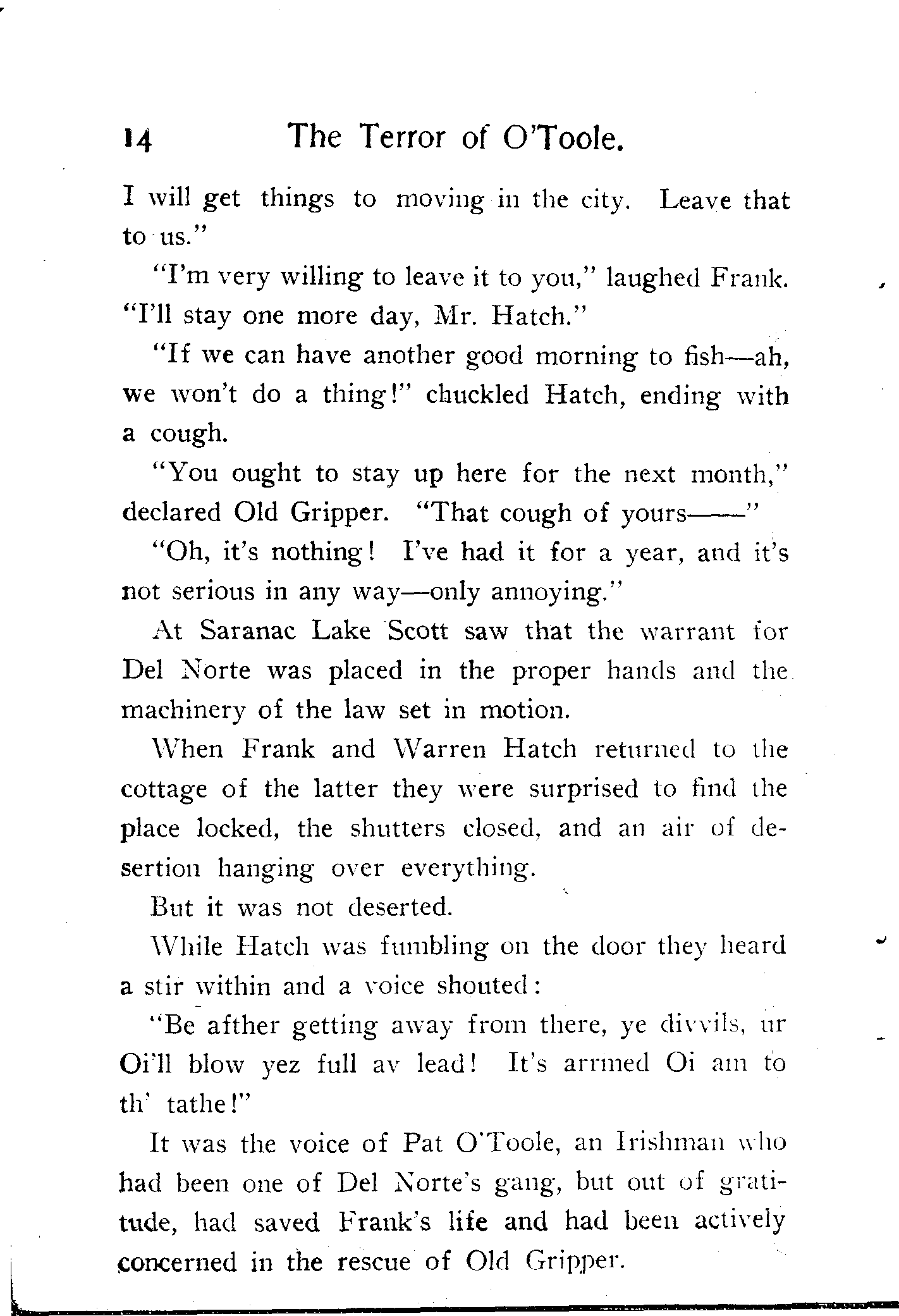 14 The Terror of O'Toole.

I will get things to moving in the city. Leave that to us."

"I'm very willing to leave it to you," laughed Frank. "I'll stay one more day, Mr. Hatch."

"If we can have another good morning to fish—ah, we won't do a thing!" chuckled Hatch, ending with a cough.

"You ought to stay up here for the next month," declared Old Gripper. "That cough of yours——"

"Oh, it's nothing! I've had it for a year, and it's not serious in any way—only annoying."

At Saranac Lake Scott saw that the warrant for Del Norte was placed in the proper hands and the machinery of the law set in motion.

When Frank and Warren Hatch returned to the cottage of the latter they were surprised to find the place locked, the shutters closed, and an air of desertion hanging over everything.

But it was not deserted.

While Hatch was fumbling on the door they heard a stir within and a voice shouted:

"Be afther getting away from there, ye divvils, ur Oi'll blow yez full av lead! It's arrmed Oi am to th' tathe!"

It was the voice of Pat O'Toole, an Irishman who had been one of Del Norte's gang, but out of gratitude, had saved Frank's life and had been actively concerned in the rescue of Old Gripper.